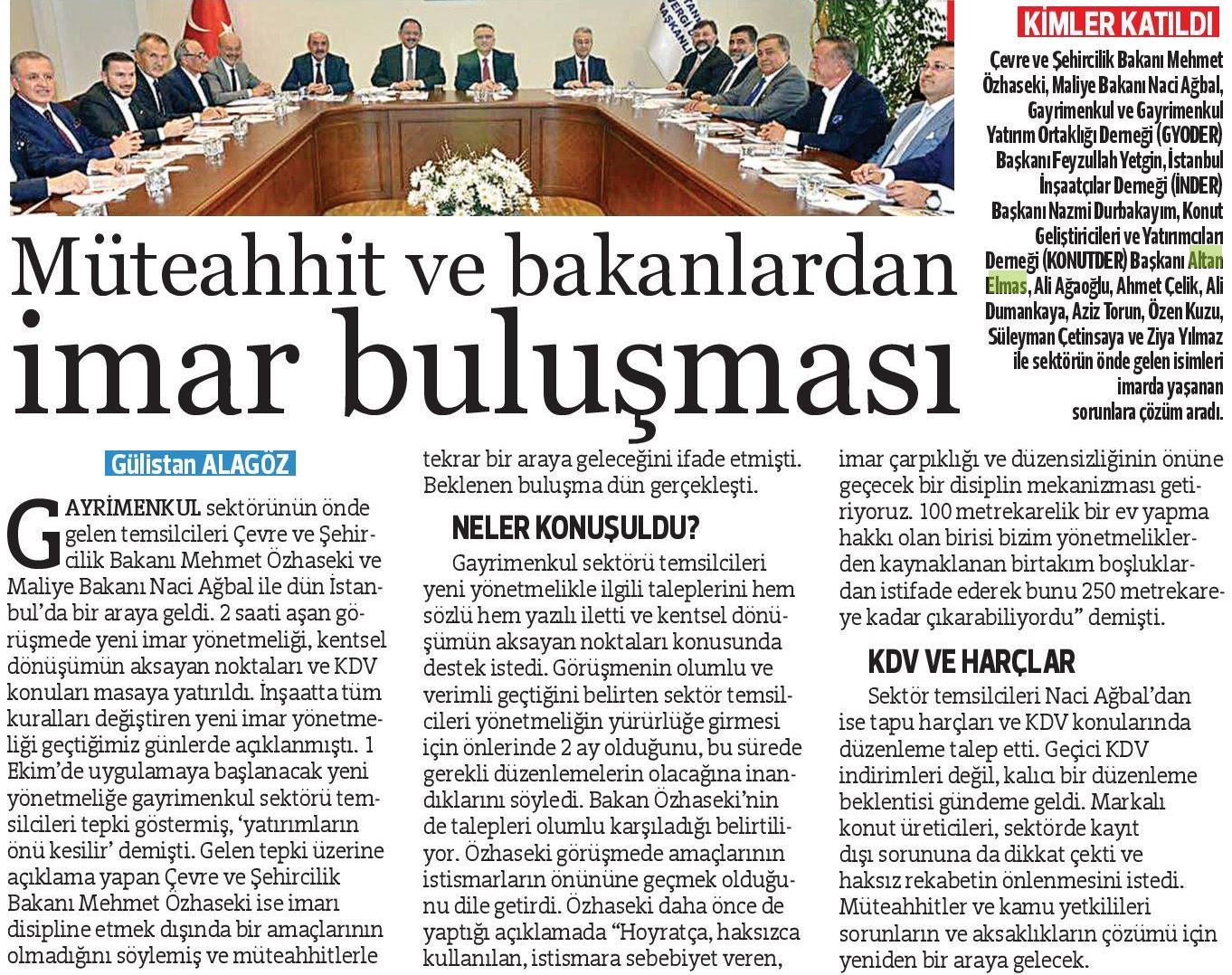 KİMLER KATILDI

Çevre ve Şehircilik Bakanı Mehmet Özhaseki, Maliye Bakanı Naci Ağbal, Gayrimenkul ve Gayrimenkul Yatırım Ortaklığı Derneği (GYODER) Başkanı Feyzullah Yetgin, İstanbul İnşaatçılar Derneği (İNDER) Başkanı Nazmi Durbakayım, Konut Geliştiricileri ve Yatırımcıları Derneği (KONUTDER) Başkanı Altan Elmas, Ali Ağaoğlu, Ahmet Çelik, Ali Dumankaya, Aziz Torun, Özen Kuzu, Süleyman Çetinsaya ve Ziya Yılmaz ile sektörün önde gelen isimleri imarda yaşanan sorunlara çözüm aradı.

Müteahhit ve bakanlardan imar buluşması

Gülistan ALAGÖZ

GAYRİMENKUL sektörünün önde gelen temsilcileri Çevre ve Şehircilik Bakanı Mehmet Özhaseki ve Maliye Bakanı Naci Ağbal ile dün İstanbul'da bir araya geldi. 2 saati aşan görüşmede yeni imar yönetmeliği, kentsel dönüşümün aksayan noktaları ve KDV konuları masaya yatırıldı. İnşaatta tüm kuralları değiştiren yeni imar yönetmeliği geçtiğimiz günlerde açıklanmıştı. 1 Ekim'de uygulamaya başlanacak yeni yönetmeliğe gayrimenkul sektörü temsilcileri tepki göstermiş, 'yatırımların önü kesilir' demişti. Gelen tepki üzerine açıklama yapan Çevre ve Şehircilik Bakanı Mehmet Özhaseki ise imarı disipline etmek dışında bir amaçlarının olmadığını söylemiş ve müteahhitlerle tekrar bir araya geleceğini ifade etmişti. Beklenen buluşma dün gerçekleşti.

NELER KONUŞULDU?

Gayrimenkul sektörü temsilcileri yeni yönetmelikle ilgili taleplerini hem sözlü hem yazılı iletti ve kentsel dönüşümün aksayan noktaları konusunda destek istedi. Görüşmenin olumlu ve verimli geçtiğini belirten sektör temsilcileri yönetmeliğin yürürlüğe girmesi için önlerinde 2 ay olduğunu, bu sürede gerekli düzenlemelerin olacağına inandıklarını söyledi. Bakan Özhaseki'nin de talepleri olumlu karşıladığı belirtiliyor. Özhaseki görüşmede amaçlarının istismarların önününe geçmek olduğunu dile getirdi. Özhaseki daha önce de yaptığı açıklamada "Hoyratça, haksızca kullanılan, istismara sebebiyet veren, imar çarpıklığı ve düzensizliğinin önüne geçecek bir disiplin mekanizması getiriyoruz. 100 metrekarelik bir ev yapma hakkı olan birisi bizim yönetmeliklerden kaynaklanan birtakım boşluklardan istifade ederek bunu 250 metrekareye kadar çıkarabiliyordu" demişti.

KDV VE HARÇLAR

Sektör temsilcileri Naci Ağbal'dan ise tapu harçları ve KDV konularında düzenleme talep etti. Geçici KDV indirimleri değil, kalıcı bir düzenleme beklentisi gündeme geldi. Markalı konut üreticileri, sektörde kayıt dışı sorununa da dikkat çekti ve haksız rekabetin önlenmesini istedi. Müteahhitler ve kamu yetkilileri sorunların ve aksaklıkların çözümü için yeniden bir araya gelecek.